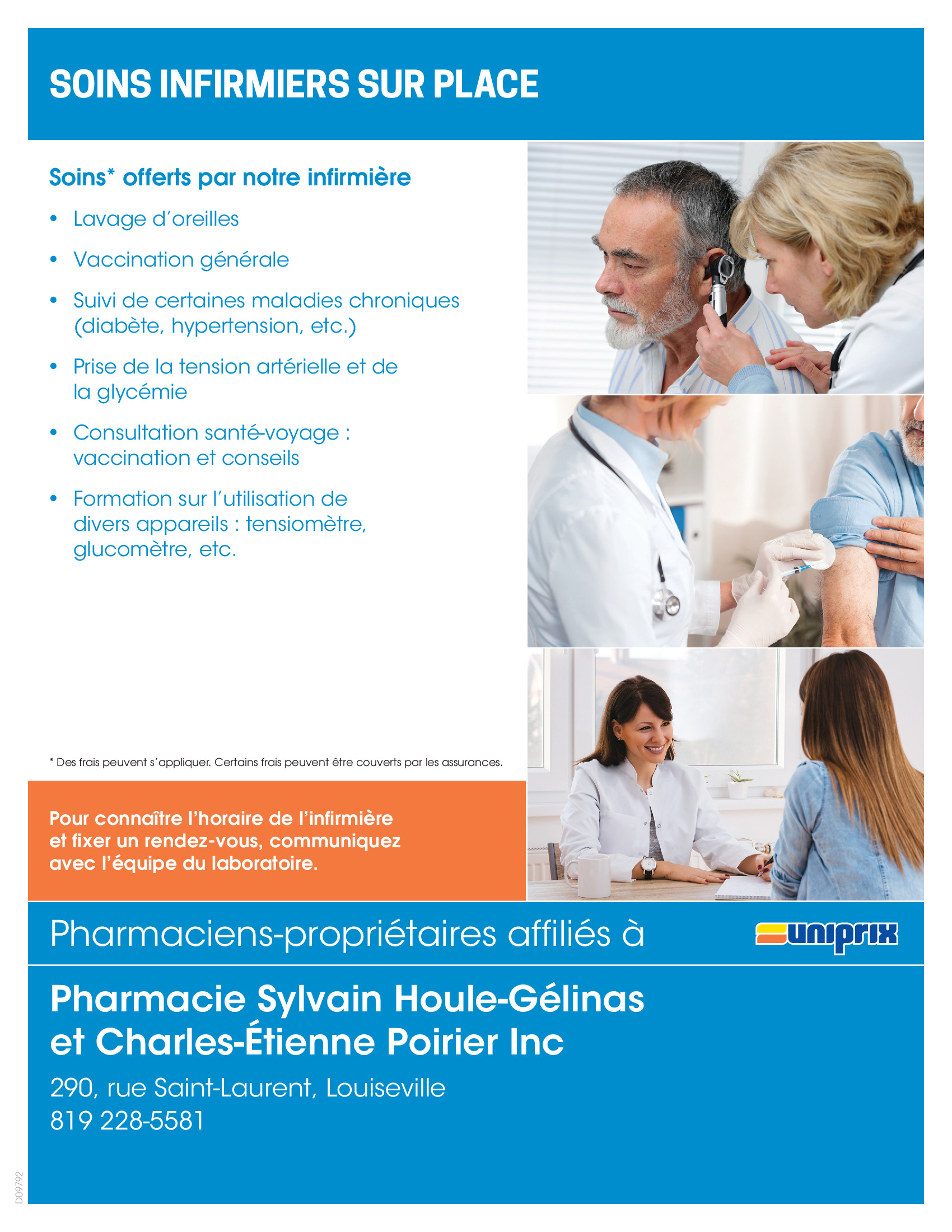 SOINS INFIRMIERS SUR PLACE

Soins* offerts par notre infirmière

• Lavage d'oreilles
• Vaccination générale
• Suivi de certaines maladies chroniques (diabète, hypertension, etc.)
• Prise de la tension artérielle et de la glycémie
• Consultation santé-voyage : vaccination et conseils
• Formation sur l'utilisation de divers appareils : tensiomètre, glucomètre, etc.

* Des frais peuvent s'appliquer. Certains frais peuvent être couverts par les assurances.

Pour connaître l'horaire de l'infirmière et fixer un rendez-vous, communiquez avec l'équipe du laboratoire.

Pharmaciens-propriétaires affiliés à uniprix

Pharmacie Sylvain Houle-Gélinas
et Charles-Étienne Poirier Inc

290, rue Saint-Laurent, Louiseville
819 228-5581

D09792